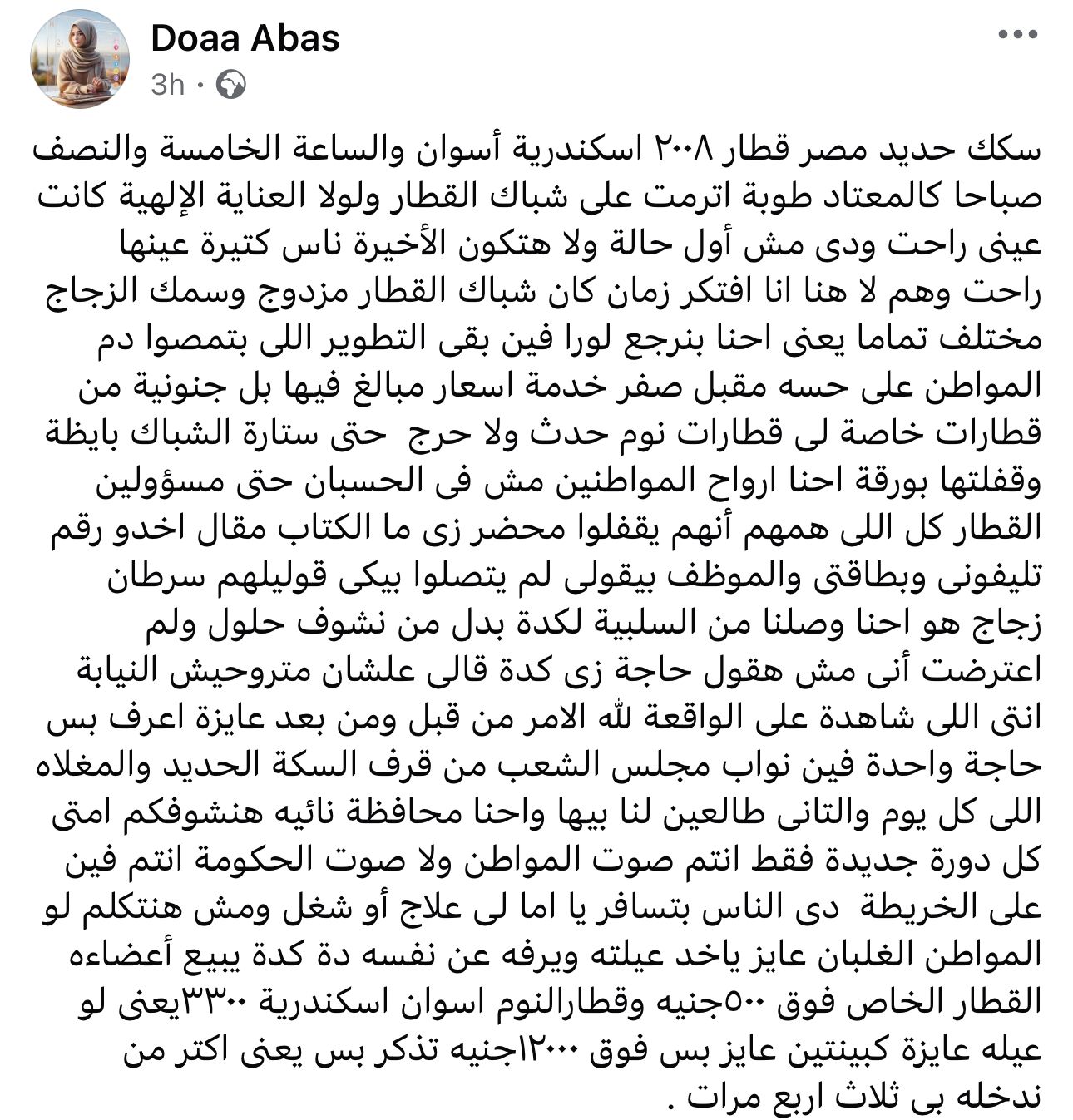 Doaa Abas
3h ·

سكك حديد مصر قطار ٢٠٠٨ اسكندرية أسوان والساعة الخامسة والنصف صباحا كالمعتاد طوبة اترمت على شباك القطار ولولا العناية الإلهية كانت عينى راحت ودى مش أول حالة ولا هتكون الأخيرة ناس كتيرة عينها راحت وهم لا هنا انا افتكر زمان كان شباك القطار مزدوج وسمك الزجاج مختلف تماما يعنى احنا بنرجع لورا فين بقى التطوير اللى بتمصوا دم المواطن على حسه مقبل صفر خدمة اسعار مبالغ فيها بل جنونية من قطارات خاصة لى قطارات نوم حدث ولا حرج حتى ستارة الشباك بايظة وقفلتها بورقة احنا ارواح المواطنين مش فى الحسبان حتى مسؤولين القطار كل اللى همهم أنهم يقفلوا محضر زى ما الكتاب مقال اخدو رقم تليفونى وبطاقتى والموظف بيقولى لم يتصلوا بيكى قوليلهم سرطان زجاج هو احنا وصلنا من السلبية لكدة بدل من نشوف حلول ولم اعترضت أنى مش هقول حاجة زى كدة قالى علشان متروحيش النيابة انتى اللى شاهدة على الواقعة لله الامر من قبل ومن بعد عايزة اعرف بس حاجة واحدة فين نواب مجلس الشعب من قرف السكة الحديد والمغلاه اللى كل يوم والتانى طالعين لنا بيها واحنا محافظة نائيه هنشوفكم امتى كل دورة جديدة فقط انتم صوت المواطن ولا صوت الحكومة انتم فين على الخريطة دى الناس بتسافر يا اما لى علاج أو شغل ومش هنتكلم لو المواطن الغلبان عايز ياخد عيلته ويرفه عن نفسه دة كدة يبيع أعضاءه القطار الخاص فوق ٥٠٠جنيه وقطارالنوم اسوان اسكندرية ٣٣٠٠يعنى لو عيله عايزة كبينتين عايز بس فوق ١٢٠٠٠جنيه تذكر بس يعنى اكتر من ندخله بى ثلاث اربع مرات .